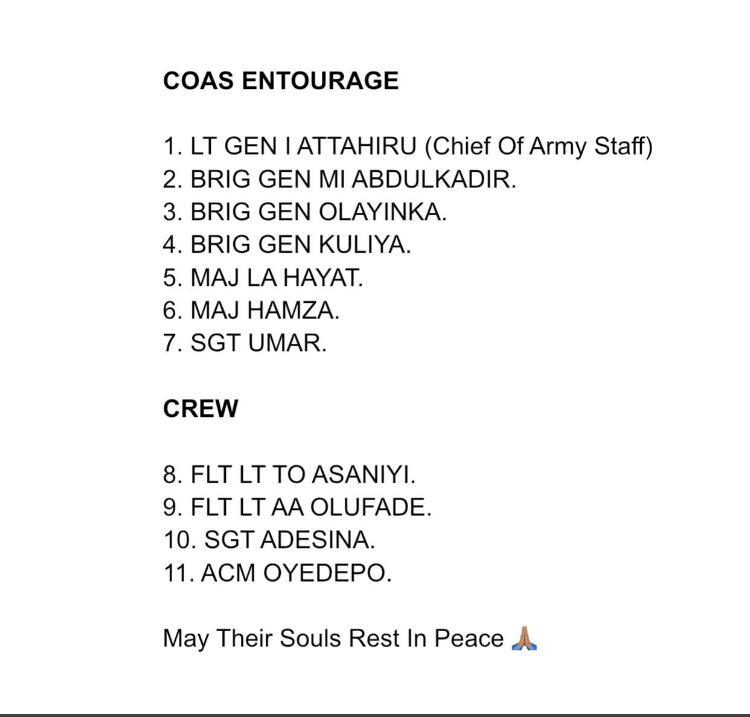 COAS ENTOURAGE

1. LT GEN I ATTAHIRU (Chief Of Army Staff)
2. BRIG GEN MI ABDULKADIR.
3. BRIG GEN OLAYINKA.
4. BRIG GEN KULIYA.
5. MAJ LA HAYAT.
6. MAJ HAMZA.
7. SGT UMAR.

CREW

8. FLT LT TO ASANIYI.
9. FLT LT AA OLUFADE.
10. SGT ADESINA.
11. ACM OYEDEPO.

May Their Souls Rest In Peace 🙏🏽